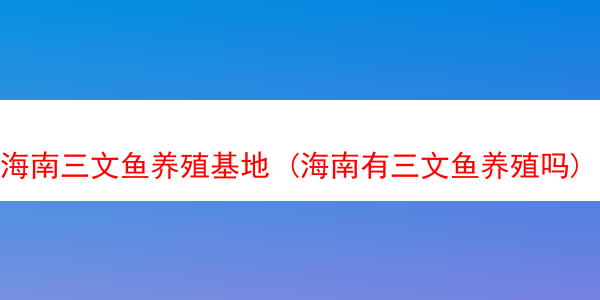 海南三文鱼养殖基地（海南有三文鱼养殖吗）